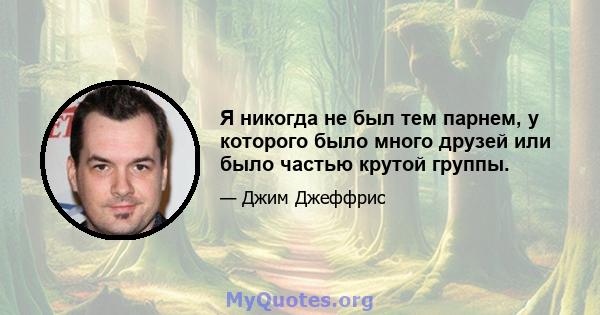 Я никогда не был тем парнем, у которого было много друзей или было частью крутой группы.

— Джим Джеффрис

MyQuotes.org